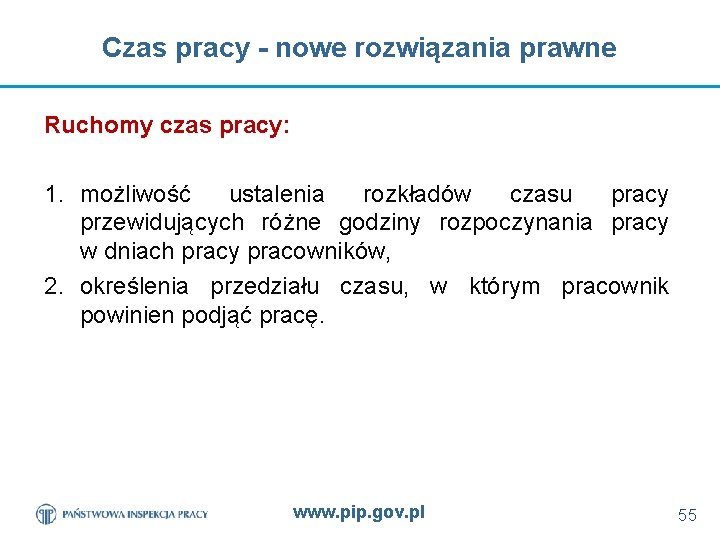 Czas pracy - nowe rozwiązania prawne

Ruchomy czas pracy:

1. możliwość ustalenia rozkładów czasu pracy przewidujących różne godziny rozpoczynania pracy w dniach pracy pracowników,
2. określenia przedziału czasu, w którym pracownik powinien podjąć pracę.

PAŃSTWOWA INSPEKCJA PRACY

www.pip.gov.pl

55